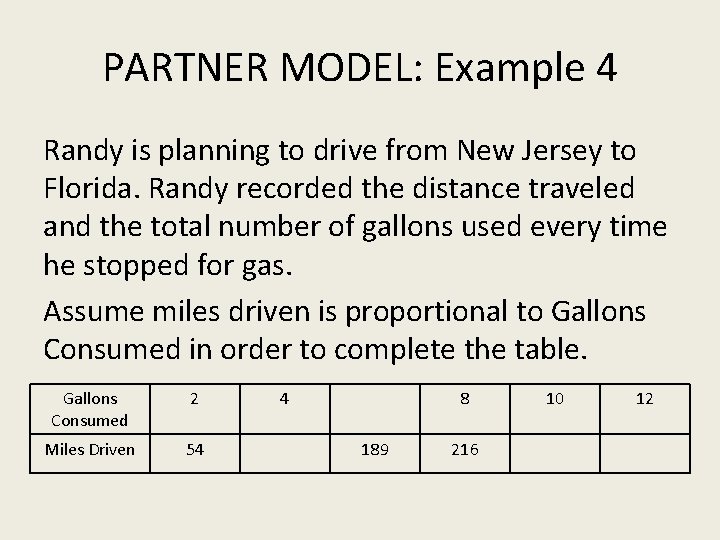 PARTNER MODEL: Example 4

Randy is planning to drive from New Jersey to Florida. Randy recorded the distance traveled and the total number of gallons used every time he stopped for gas.

Assume miles driven is proportional to Gallons Consumed in order to complete the table.

| Gallons Consumed | 2 | 4 | | 8 | 10 | 12 |
|---|---|---|---|---|---|---|
| Miles Driven | 54 | | 189 | 216 | | |